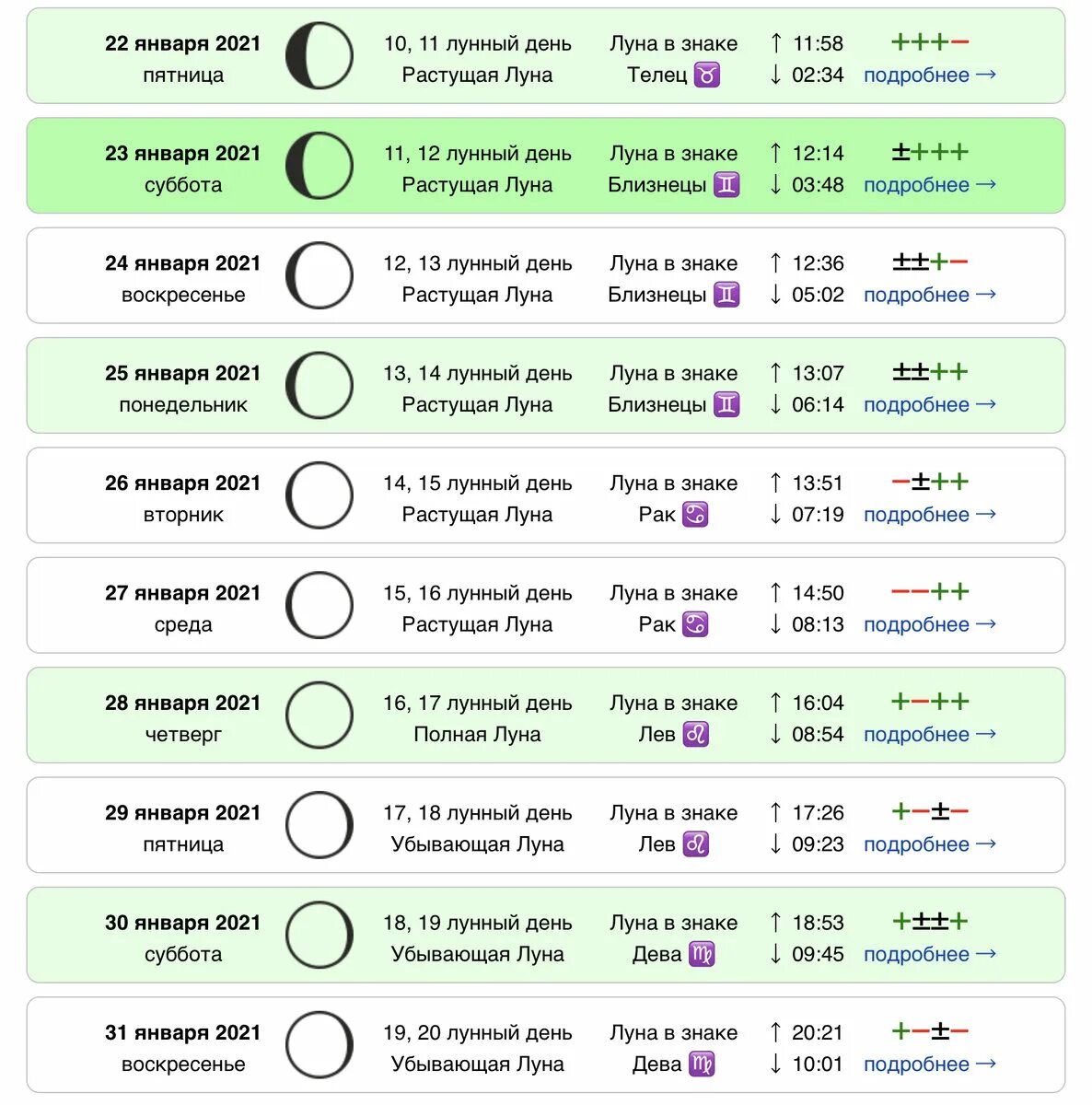 22 января 2021
пятница

10, 11 лунный день
Растущая Луна

Луна в знаке
Телец ♉

↑ 11:58
↓ 02:34

+++−
подробнее →

23 января 2021
суббота

11, 12 лунный день
Растущая Луна

Луна в знаке
Близнецы ♊

↑ 12:14
↓ 03:48

±+++
подробнее →

24 января 2021
воскресенье

12, 13 лунный день
Растущая Луна

Луна в знаке
Близнецы ♊

↑ 12:36
↓ 05:02

±±+−
подробнее →

25 января 2021
понедельник

13, 14 лунный день
Растущая Луна

Луна в знаке
Близнецы ♊

↑ 13:07
↓ 06:14

±±++
подробнее →

26 января 2021
вторник

14, 15 лунный день
Растущая Луна

Луна в знаке
Рак ♋

↑ 13:51
↓ 07:19

−±++
подробнее →

27 января 2021
среда

15, 16 лунный день
Растущая Луна

Луна в знаке
Рак ♋

↑ 14:50
↓ 08:13

−−++
подробнее →

28 января 2021
четверг

16, 17 лунный день
Полная Луна

Луна в знаке
Лев ♌

↑ 16:04
↓ 08:54

+−++
подробнее →

29 января 2021
пятница

17, 18 лунный день
Убывающая Луна

Луна в знаке
Лев ♌

↑ 17:26
↓ 09:23

+−±−
подробнее →

30 января 2021
суббота

18, 19 лунный день
Убывающая Луна

Луна в знаке
Дева ♍

↑ 18:53
↓ 09:45

+±±+
подробнее →

31 января 2021
воскресенье

19, 20 лунный день
Убывающая Луна

Луна в знаке
Дева ♍

↑ 20:21
↓ 10:01

+−±−
подробнее →